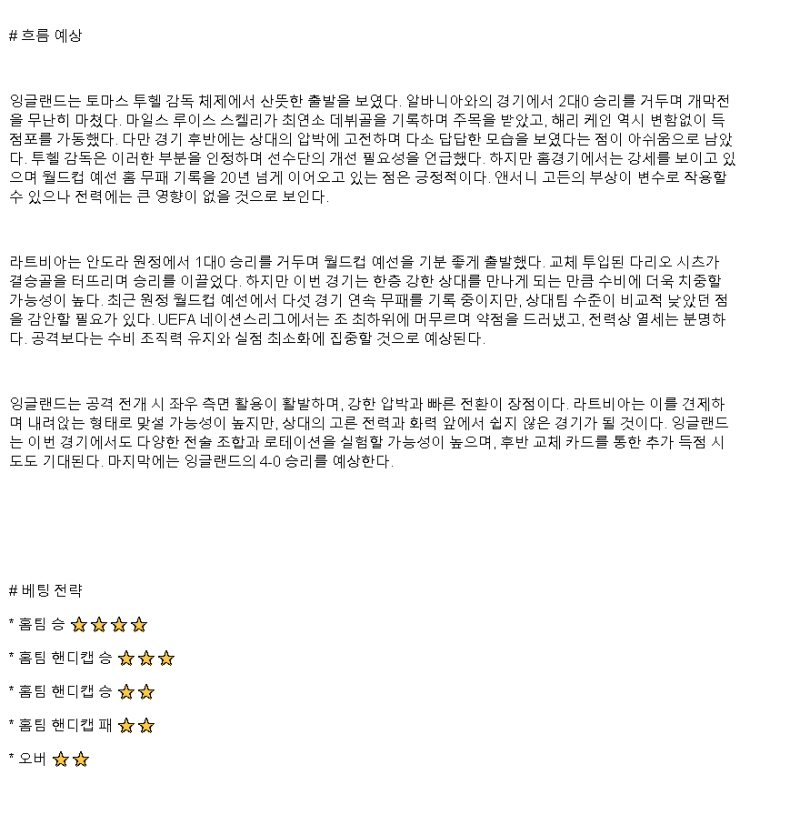 # 흐름 예상

잉글랜드는 토마스 투헬 감독 체제에서 산뜻한 출발을 보였다. 알바니아와의 경기에서 2대0 승리를 거두며 개막전을 무난히 마쳤다. 마일스 루이스 스켈리가 최연소 데뷔골을 기록하며 주목을 받았고, 해리 케인 역시 변함없이 득점포를 가동했다. 다만 경기 후반에는 상대의 압박에 고전하며 다소 답답한 모습을 보였다는 점이 아쉬움으로 남았다. 투헬 감독은 이러한 부분을 인정하며 선수단의 개선 필요성을 언급했다. 하지만 홈경기에서는 강세를 보이고 있으며 월드컵 예선 홈 무패 기록을 20년 넘게 이어오고 있는 점은 긍정적이다. 앤서니 고든의 부상이 변수로 작용할 수 있으나 전력에는 큰 영향이 없을 것으로 보인다.

라트비아는 안도라 원정에서 1대0 승리를 거두며 월드컵 예선을 기분 좋게 출발했다. 교체 투입된 다리오 시츠가 결승골을 터뜨리며 승리를 이끌었다. 하지만 이번 경기는 한층 강한 상대를 만나게 되는 만큼 수비에 더욱 치중할 가능성이 높다. 최근 원정 월드컵 예선에서 다섯 경기 연속 무패를 기록 중이지만, 상대팀 수준이 비교적 낮았던 점을 감안할 필요가 있다. UEFA 네이션스리그에서는 조 최하위에 머무르며 약점을 드러냈고, 전력상 열세는 분명하다. 공격보다는 수비 조직력 유지와 실점 최소화에 집중할 것으로 예상된다.

잉글랜드는 공격 전개 시 좌우 측면 활용이 활발하며, 강한 압박과 빠른 전환이 장점이다. 라트비아는 이를 견제하며 내려앉는 형태로 맞설 가능성이 높지만, 상대의 고른 전력과 화력 앞에서 쉽지 않은 경기가 될 것이다. 잉글랜드는 이번 경기에서도 다양한 전술 조합과 로테이션을 실험할 가능성이 높으며, 후반 교체 카드를 통한 추가 득점 시도도 기대된다. 마지막에는 잉글랜드의 4-0 승리를 예상한다.

# 베팅 전략

* 홈팀 승 ⭐⭐⭐⭐

* 홈팀 핸디캡 승 ⭐⭐⭐

* 홈팀 핸디캡 승 ⭐⭐

* 홈팀 핸디캡 패 ⭐⭐

* 오버 ⭐⭐